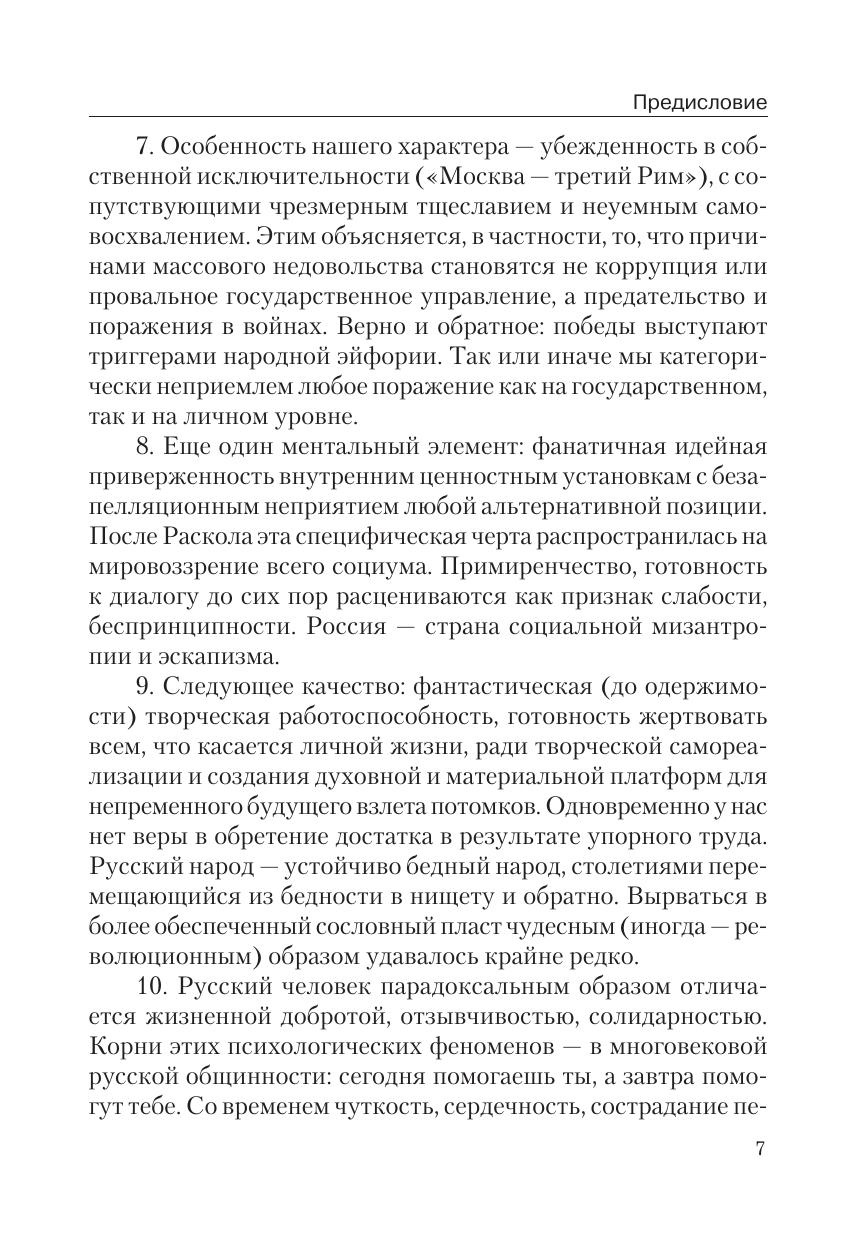 Предисловие

7. Особенность нашего характера — убежденность в собственной исключительности («Москва — третий Рим»), с сопутствующими чрезмерным тщеславием и неуемным самовосхвалением. Этим объясняется, в частности, то, что причинами массового недовольства становятся не коррупция или провальное государственное управление, а предательство и поражения в войнах. Верно и обратное: победы выступают триггерами народной эйфории. Так или иначе мы категорически неприемлем любое поражение как на государственном, так и на личном уровне.

8. Еще один ментальный элемент: фанатичная идейная приверженность внутренним ценностным установкам с безапелляционным неприятием любой альтернативной позиции. После Раскола эта специфическая черта распространилась на мировоззрение всего социума. Примиренчество, готовность к диалогу до сих пор расцениваются как признак слабости, беспринципности. Россия — страна социальной мизантропии и эскапизма.

9. Следующее качество: фантастическая (до одержимости) творческая работоспособность, готовность жертвовать всем, что касается личной жизни, ради творческой самореализации и создания духовной и материальной платформ для непременного будущего взлета потомков. Одновременно у нас нет веры в обретение достатка в результате упорного труда. Русский народ — устойчиво бедный народ, столетиями перемещающийся из бедности в нищету и обратно. Вырваться в более обеспеченный сословный пласт чудесным (иногда — революционным) образом удавалось крайне редко.

10. Русский человек парадоксальным образом отличается жизненной добротой, отзывчивостью, солидарностью. Корни этих психологических феноменов — в многовековой русской общинности: сегодня помогаешь ты, а завтра помогут тебе. Со временем чуткость, сердечность, сострадание пе-

7